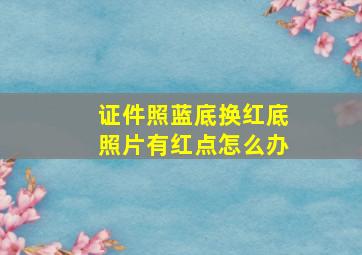 证件照蓝底换红底
照片有红点怎么办